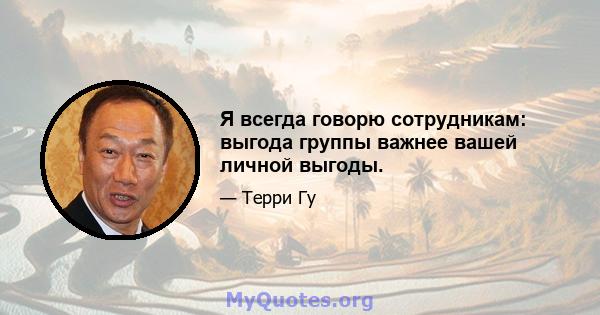 Я всегда говорю сотрудникам: выгода группы важнее вашей личной выгоды.

— Терри Гу

MyQuotes.org